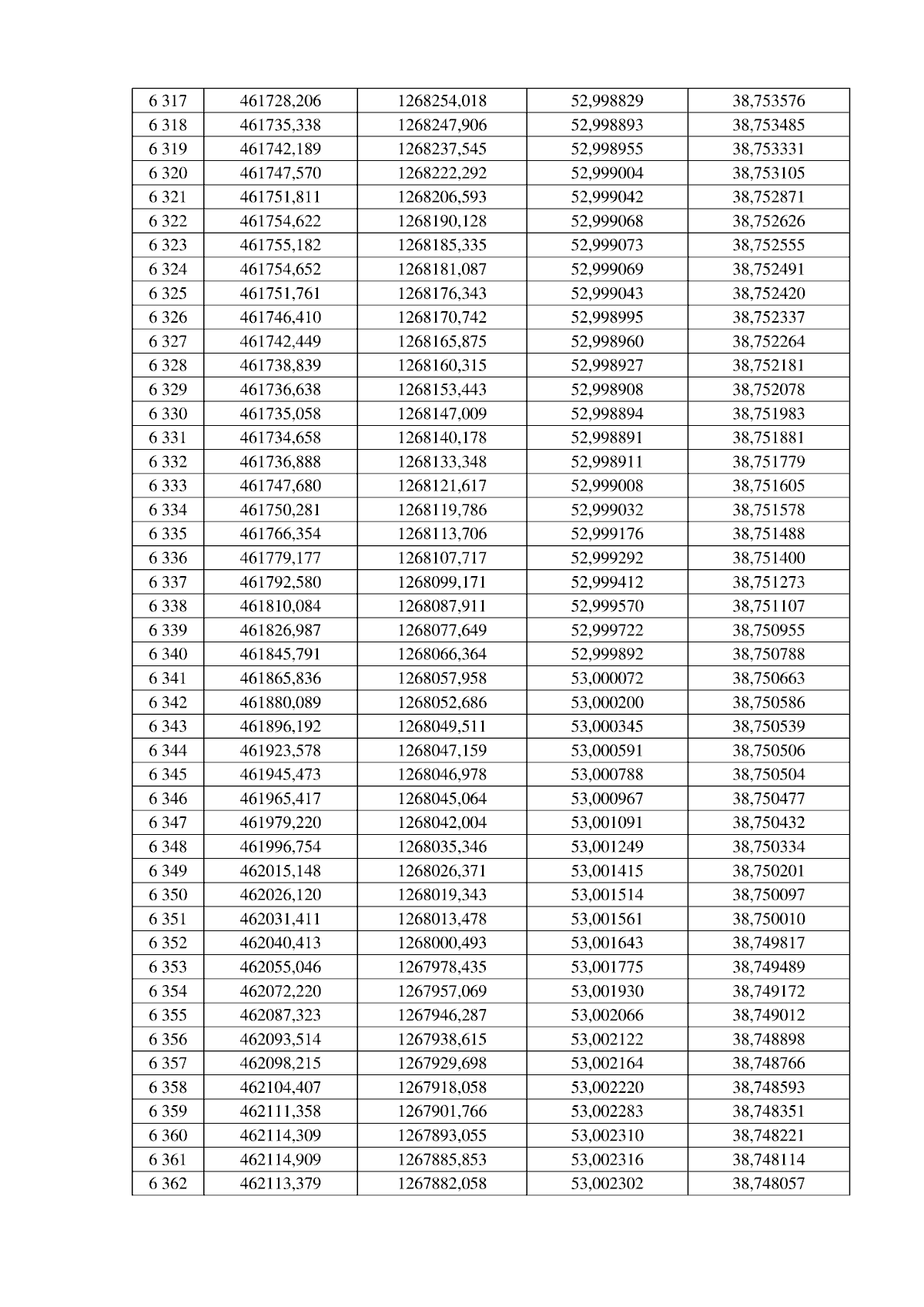 | 6 317 | 461728,206 | 1268254,018 | 52,998829 | 38,753576 |
|---|---|---|---|---|
| 6 318 | 461735,338 | 1268247,906 | 52,998893 | 38,753485 |
| 6 319 | 461742,189 | 1268237,545 | 52,998955 | 38,753331 |
| 6 320 | 461747,570 | 1268222,292 | 52,999004 | 38,753105 |
| 6 321 | 461751,811 | 1268206,593 | 52,999042 | 38,752871 |
| 6 322 | 461754,622 | 1268190,128 | 52,999068 | 38,752626 |
| 6 323 | 461755,182 | 1268185,335 | 52,999073 | 38,752555 |
| 6 324 | 461754,652 | 1268181,087 | 52,999069 | 38,752491 |
| 6 325 | 461751,761 | 1268176,343 | 52,999043 | 38,752420 |
| 6 326 | 461746,410 | 1268170,742 | 52,998995 | 38,752337 |
| 6 327 | 461742,449 | 1268165,875 | 52,998960 | 38,752264 |
| 6 328 | 461738,839 | 1268160,315 | 52,998927 | 38,752181 |
| 6 329 | 461736,638 | 1268153,443 | 52,998908 | 38,752078 |
| 6 330 | 461735,058 | 1268147,009 | 52,998894 | 38,751983 |
| 6 331 | 461734,658 | 1268140,178 | 52,998891 | 38,751881 |
| 6 332 | 461736,888 | 1268133,348 | 52,998911 | 38,751779 |
| 6 333 | 461747,680 | 1268121,617 | 52,999008 | 38,751605 |
| 6 334 | 461750,281 | 1268119,786 | 52,999032 | 38,751578 |
| 6 335 | 461766,354 | 1268113,706 | 52,999176 | 38,751488 |
| 6 336 | 461779,177 | 1268107,717 | 52,999292 | 38,751400 |
| 6 337 | 461792,580 | 1268099,171 | 52,999412 | 38,751273 |
| 6 338 | 461810,084 | 1268087,911 | 52,999570 | 38,751107 |
| 6 339 | 461826,987 | 1268077,649 | 52,999722 | 38,750955 |
| 6 340 | 461845,791 | 1268066,364 | 52,999892 | 38,750788 |
| 6 341 | 461865,836 | 1268057,958 | 53,000072 | 38,750663 |
| 6 342 | 461880,089 | 1268052,686 | 53,000200 | 38,750586 |
| 6 343 | 461896,192 | 1268049,511 | 53,000345 | 38,750539 |
| 6 344 | 461923,578 | 1268047,159 | 53,000591 | 38,750506 |
| 6 345 | 461945,473 | 1268046,978 | 53,000788 | 38,750504 |
| 6 346 | 461965,417 | 1268045,064 | 53,000967 | 38,750477 |
| 6 347 | 461979,220 | 1268042,004 | 53,001091 | 38,750432 |
| 6 348 | 461996,754 | 1268035,346 | 53,001249 | 38,750334 |
| 6 349 | 462015,148 | 1268026,371 | 53,001415 | 38,750201 |
| 6 350 | 462026,120 | 1268019,343 | 53,001514 | 38,750097 |
| 6 351 | 462031,411 | 1268013,478 | 53,001561 | 38,750010 |
| 6 352 | 462040,413 | 1268000,493 | 53,001643 | 38,749817 |
| 6 353 | 462055,046 | 1267978,435 | 53,001775 | 38,749489 |
| 6 354 | 462072,220 | 1267957,069 | 53,001930 | 38,749172 |
| 6 355 | 462087,323 | 1267946,287 | 53,002066 | 38,749012 |
| 6 356 | 462093,514 | 1267938,615 | 53,002122 | 38,748898 |
| 6 357 | 462098,215 | 1267929,698 | 53,002164 | 38,748766 |
| 6 358 | 462104,407 | 1267918,058 | 53,002220 | 38,748593 |
| 6 359 | 462111,358 | 1267901,766 | 53,002283 | 38,748351 |
| 6 360 | 462114,309 | 1267893,055 | 53,002310 | 38,748221 |
| 6 361 | 462114,909 | 1267885,853 | 53,002316 | 38,748114 |
| 6 362 | 462113,379 | 1267882,058 | 53,002302 | 38,748057 |